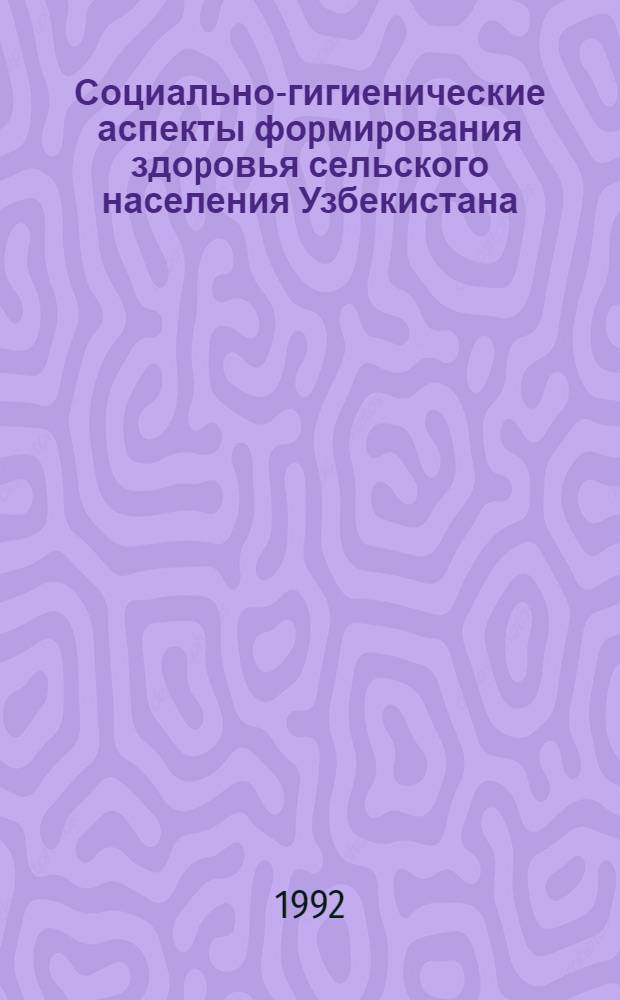 Социально-гигиенические аспекты формирования здоровья сельского населения Узбекистана

1992